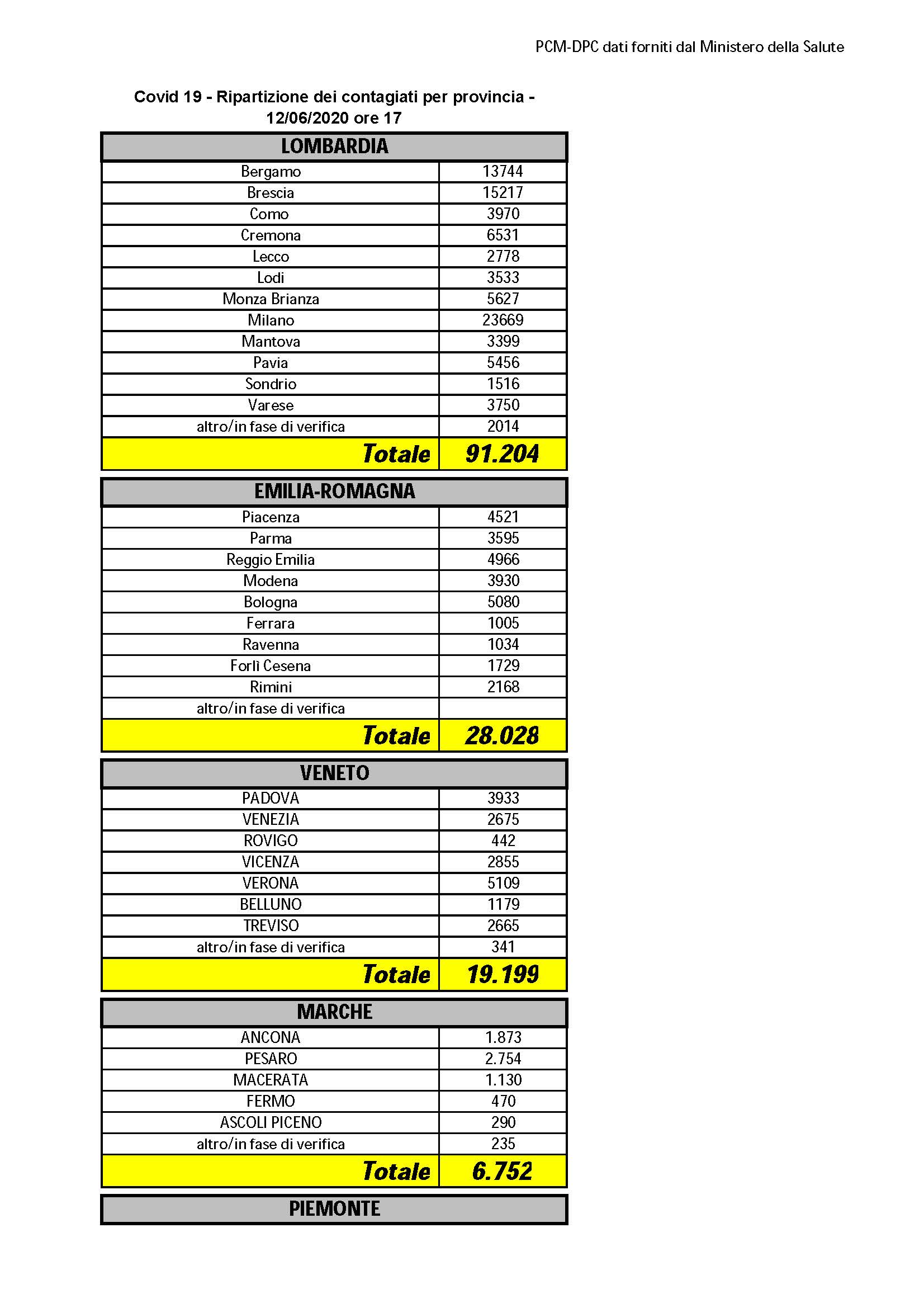 PCM-DPC dati forniti dal Ministero della Salute

Covid 19 - Ripartizione dei contagiati per provincia - 12/06/2020 ore 17

| LOMBARDIA | |
|---|---|
| Bergamo | 13744 |
| Brescia | 15217 |
| Como | 3970 |
| Cremona | 6531 |
| Lecco | 2778 |
| Lodi | 3533 |
| Monza Brianza | 5627 |
| Milano | 23669 |
| Mantova | 3399 |
| Pavia | 5456 |
| Sondrio | 1516 |
| Varese | 3750 |
| altro/in fase di verifica | 2014 |
| Totale | 91.204 |

| EMILIA-ROMAGNA | |
|---|---|
| Piacenza | 4521 |
| Parma | 3595 |
| Reggio Emilia | 4966 |
| Modena | 3930 |
| Bologna | 5080 |
| Ferrara | 1005 |
| Ravenna | 1034 |
| Forlì Cesena | 1729 |
| Rimini | 2168 |
| altro/in fase di verifica | |
| Totale | 28.028 |

| VENETO | |
|---|---|
| PADOVA | 3933 |
| VENEZIA | 2675 |
| ROVIGO | 442 |
| VICENZA | 2855 |
| VERONA | 5109 |
| BELLUNO | 1179 |
| TREVISO | 2665 |
| altro/in fase di verifica | 341 |
| Totale | 19.199 |

| MARCHE | |
|---|---|
| ANCONA | 1.873 |
| PESARO | 2.754 |
| MACERATA | 1.130 |
| FERMO | 470 |
| ASCOLI PICENO | 290 |
| altro/in fase di verifica | 235 |
| Totale | 6.752 |

PIEMONTE